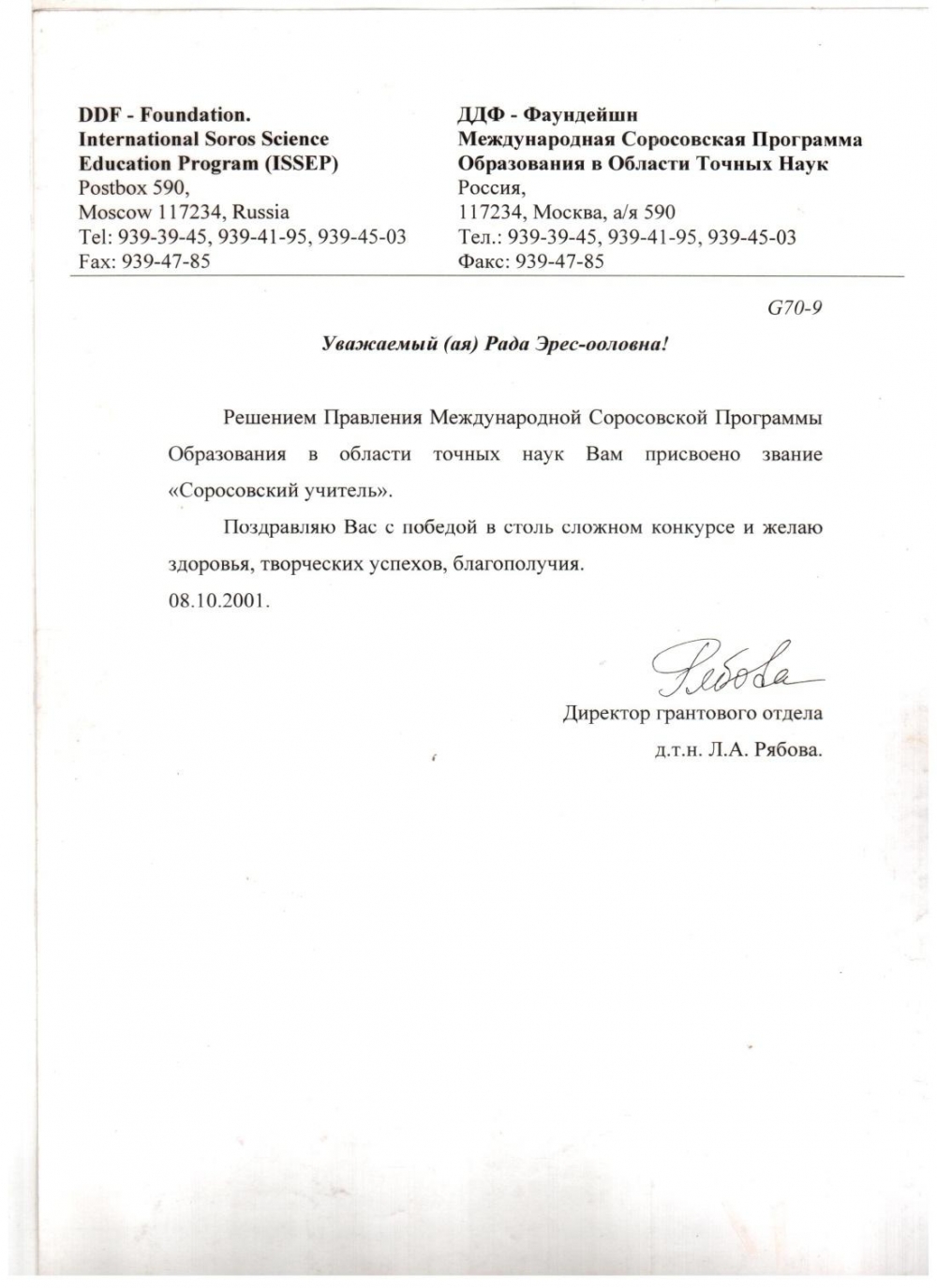 DDF - Foundation.
International Soros Science
Education Program (ISSEP)
Postbox 590,
Moscow 117234, Russia
Tel: 939-39-45, 939-41-95, 939-45-03
Fax: 939-47-85

ДДФ - Фаундейшн
Международная Соросовская Программа
Образования в Области Точных Наук
Россия,
117234, Москва, а/я 590
Тел.: 939-39-45, 939-41-95, 939-45-03
Факс: 939-47-85

G70-9

Уважаемый (ая) Рада Эрес-ооловна!

Решением Правления Международной Соросовской Программы Образования в области точных наук Вам присвоено звание «Соросовский учитель».

Поздравляю Вас с победой в столь сложном конкурсе и желаю здоровья, творческих успехов, благополучия.
08.10.2001.

Рябова

Директор грантового отдела
д.т.н. Л.А. Рябова.